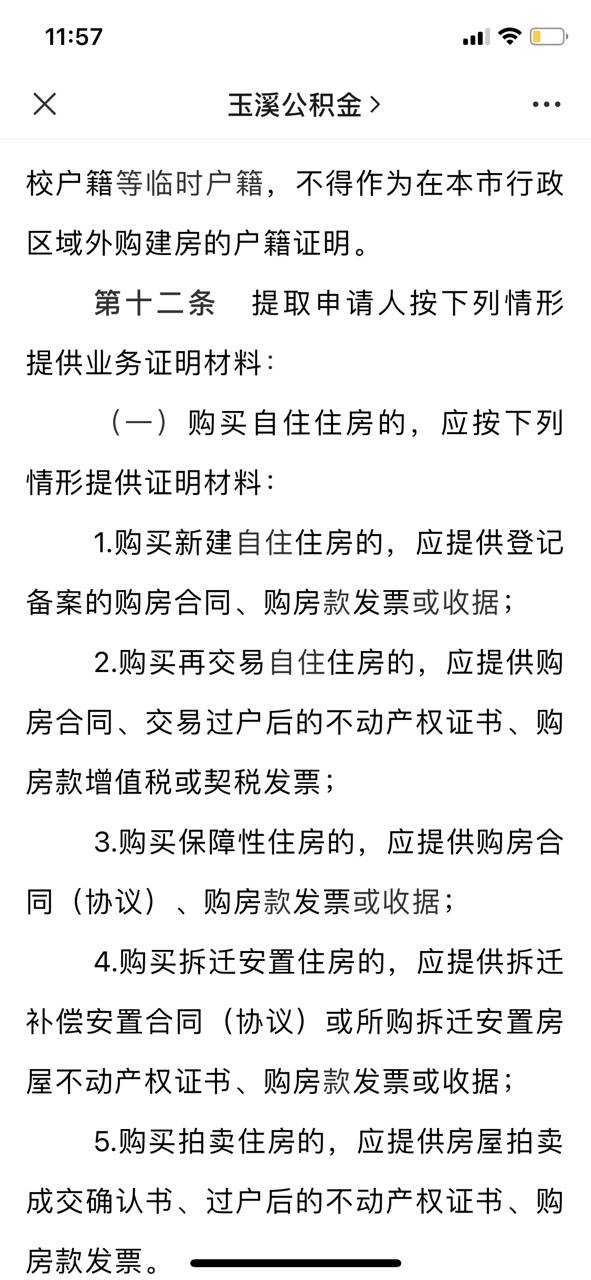 11:57

玉溪公积金 >

校户籍等临时户籍，不得作为在本市行政区域外购建房的户籍证明。

第十二条　提取申请人按下列情形提供业务证明材料：

（一）购买自住住房的，应按下列情形提供证明材料：

1.购买新建自住住房的，应提供登记备案的购房合同、购房款发票或收据；

2.购买再交易自住住房的，应提供购房合同、交易过户后的不动产权证书、购房款增值税或契税发票；

3.购买保障性住房的，应提供购房合同（协议）、购房款发票或收据；

4.购买拆迁安置住房的，应提供拆迁补偿安置合同（协议）或所购拆迁安置房屋不动产权证书、购房款发票或收据；

5.购买拍卖住房的，应提供房屋拍卖成交确认书、过户后的不动产权证书、购房款发票。